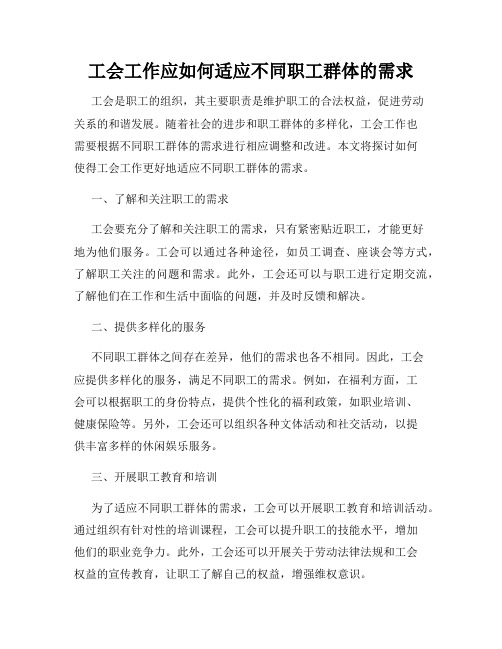 工会工作应如何适应不同职工群体的需求

工会是职工的组织，其主要职责是维护职工的合法权益，促进劳动关系的和谐发展。随着社会的进步和职工群体的多样化，工会工作也需要根据不同职工群体的需求进行相应调整和改进。本文将探讨如何使得工会工作更好地适应不同职工群体的需求。

一、了解和关注职工的需求

工会要充分了解和关注职工的需求，只有紧密贴近职工，才能更好地为他们服务。工会可以通过各种途径，如员工调查、座谈会等方式，了解职工关注的问题和需求。此外，工会还可以与职工进行定期交流，了解他们在工作和生活中面临的问题，并及时反馈和解决。

二、提供多样化的服务

不同职工群体之间存在差异，他们的需求也各不相同。因此，工会应提供多样化的服务，满足不同职工的需求。例如，在福利方面，工会可以根据职工的身份特点，提供个性化的福利政策，如职业培训、健康保险等。另外，工会还可以组织各种文体活动和社交活动，以提供丰富多样的休闲娱乐服务。

三、开展职工教育和培训

为了适应不同职工群体的需求，工会可以开展职工教育和培训活动。通过组织有针对性的培训课程，工会可以提升职工的技能水平，增加他们的职业竞争力。此外，工会还可以开展关于劳动法律法规和工会权益的宣传教育，让职工了解自己的权益，增强维权意识。